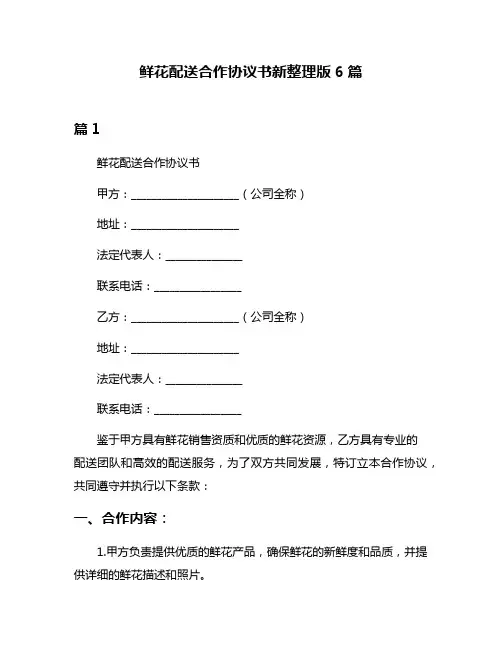 鲜花配送合作协议书新整理版 6 篇

篇 1

鲜花配送合作协议书

甲方：____________________（公司全称）

地址：____________________

法定代表人：______________

联系电话：________________

乙方：____________________（公司全称）

地址：____________________

法定代表人：______________

联系电话：________________

鉴于甲方具有鲜花销售资质和优质的鲜花资源，乙方具有专业的配送团队和高效的配送服务，为了双方共同发展，特订立本合作协议，共同遵守并执行以下条款：

一、合作内容：

1.甲方负责提供优质的鲜花产品，确保鲜花的新鲜度和品质，并提供详细的鲜花描述和照片。